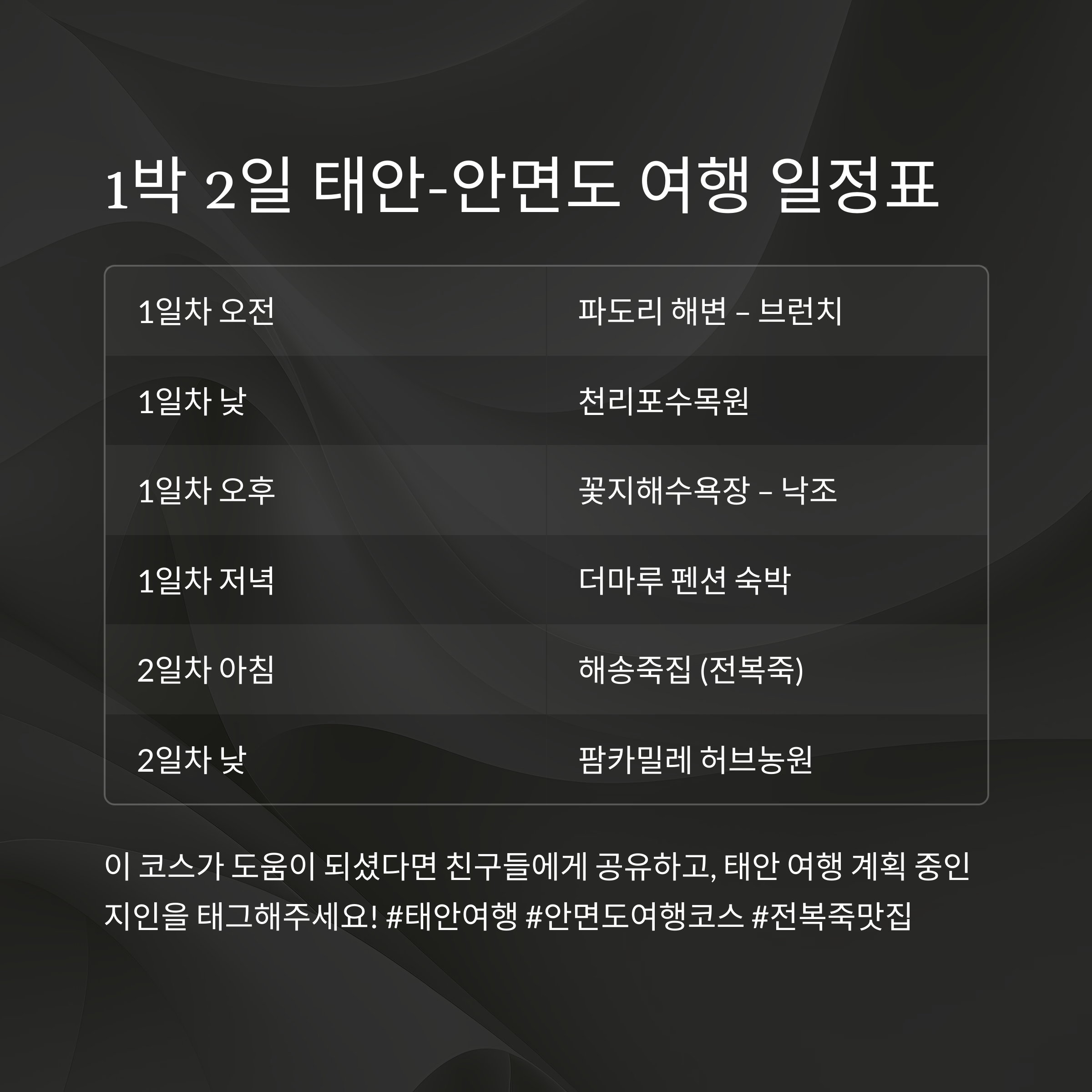 1박 2일 태안-안면도 여행 일정표

| 1일차 오전 | 파도리 해변 – 브런치 |
|---|---|
| 1일차 낮 | 천리포수목원 |
| 1일차 오후 | 꽃지해수욕장 – 낙조 |
| 1일차 저녁 | 더마루 펜션 숙박 |
| 2일차 아침 | 해송죽집 (전복죽) |
| 2일차 낮 | 팜카밀레 허브농원 |

이 코스가 도움이 되셨다면 친구들에게 공유하고, 태안 여행 계획 중인 지인을 태그해주세요! #태안여행 #안면도여행코스 #전복죽맛집